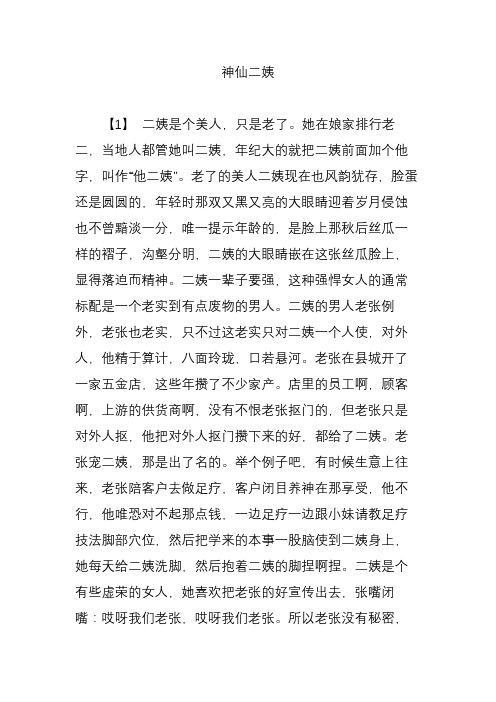 神仙二姨

【1】 二姨是个美人，只是老了。她在娘家排行老二，当地人都管她叫二姨，年纪大的就把二姨前面加个他字，叫作“他二姨”。老了的美人二姨现在也风韵犹存，脸蛋还是圆圆的，年轻时那双又黑又亮的大眼睛迎着岁月侵蚀也不曾黯淡一分，唯一提示年龄的，是脸上那秋后丝瓜一样的褶子，沟壑分明，二姨的大眼睛嵌在这张丝瓜脸上，显得落迫而精神。二姨一辈子要强，这种强悍女人的通常标配是一个老实到有点废物的男人。二姨的男人老张例外，老张也老实，只不过这老实只对二姨一个人使，对外人，他精于算计，八面玲珑，口若悬河。老张在县城开了一家五金店，这些年攒了不少家产。店里的员工啊，顾客啊，上游的供货商啊，没有不恨老张抠门的，但老张只是对外人抠，他把对外人抠门攒下来的好，都给了二姨。老张宠二姨，那是出了名的。举个例子吧，有时候生意上往来，老张陪客户去做足疗，客户闭目养神在那享受，他不行，他唯恐对不起那点钱，一边足疗一边跟小妹请教足疗技法脚部穴位，然后把学来的本事一股脑使到二姨身上，她每天给二姨洗脚，然后抱着二姨的脚捏啊捏。二姨是个有些虚荣的女人，她喜欢把老张的好宣传出去，张嘴闭嘴：哎呀我们老张，哎呀我们老张。所以老张没有秘密，